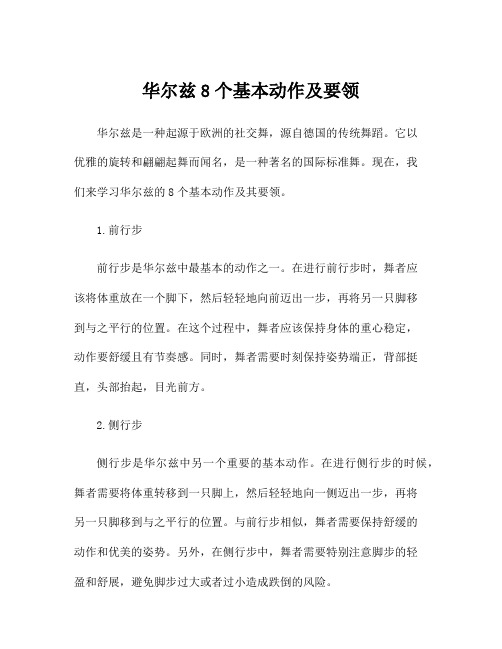 华尔兹 8 个基本动作及要领

华尔兹是一种起源于欧洲的社交舞，源自德国的传统舞蹈。它以优雅的旋转和翩翩起舞而闻名，是一种著名的国际标准舞。现在，我们来学习华尔兹的 8 个基本动作及其要领。

1.前行步

前行步是华尔兹中最基本的动作之一。在进行前行步时，舞者应该将体重放在一个脚下，然后轻轻地向前迈出一步，再将另一只脚移到与之平行的位置。在这个过程中，舞者应该保持身体的重心稳定，动作要舒缓且有节奏感。同时，舞者需要时刻保持姿势端正，背部挺直，头部抬起，目光前方。

2.侧行步

侧行步是华尔兹中另一个重要的基本动作。在进行侧行步的时候，舞者需要将体重转移到一只脚上，然后轻轻地向一侧迈出一步，再将另一只脚移到与之平行的位置。与前行步相似，舞者需要保持舒缓的动作和优美的姿势。另外，在侧行步中，舞者需要特别注意脚步的轻盈和舒展，避免脚步过大或者过小造成跌倒的风险。